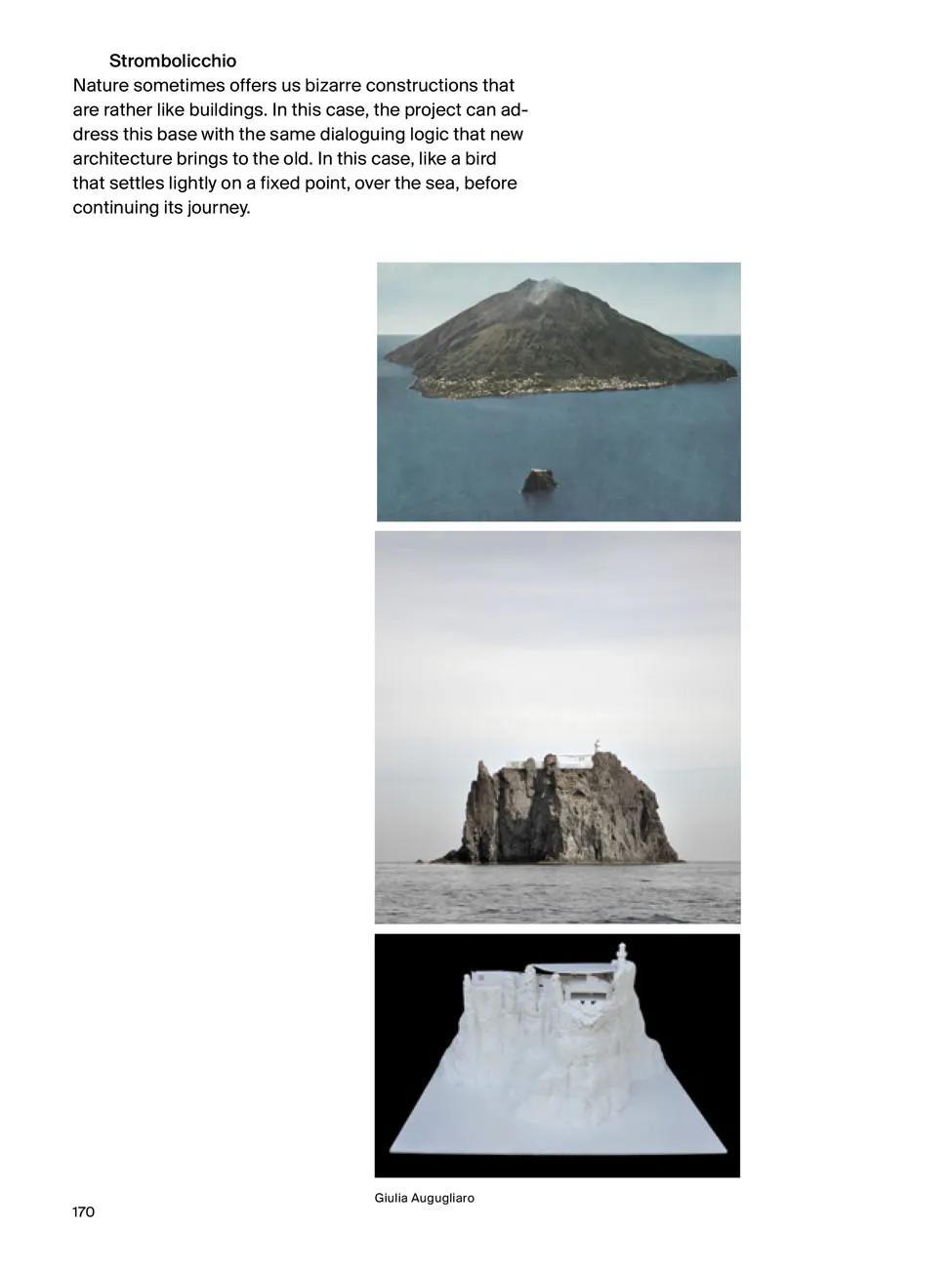 Strombolicchio
Nature sometimes offers us bizarre constructions that are rather like buildings. In this case, the project can address this base with the same dialoguing logic that new architecture brings to the old. In this case, like a bird that settles lightly on a fixed point, over the sea, before continuing its journey.

Giulia Augugliaro

170